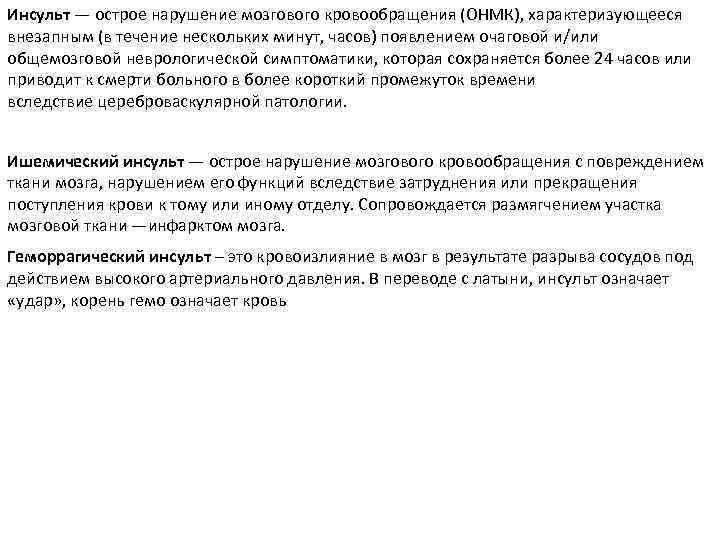 Инсульт — острое нарушение мозгового кровообращения (ОНМК), характеризующееся внезапным (в течение нескольких минут, часов) появлением очаговой и/или общемозговой неврологической симптоматики, которая сохраняется более 24 часов или приводит к смерти больного в более короткий промежуток времени вследствие цереброваскулярной патологии.

Ишемический инсульт — острое нарушение мозгового кровообращения с повреждением ткани мозга, нарушением его функций вследствие затруднения или прекращения поступления крови к тому или иному отделу. Сопровождается размягчением участка мозговой ткани — инфарктом мозга.

Геморрагический инсульт – это кровоизлияние в мозг в результате разрыва сосудов под действием высокого артериального давления. В переводе с латыни, инсульт означает «удар», корень гемо означает кровь